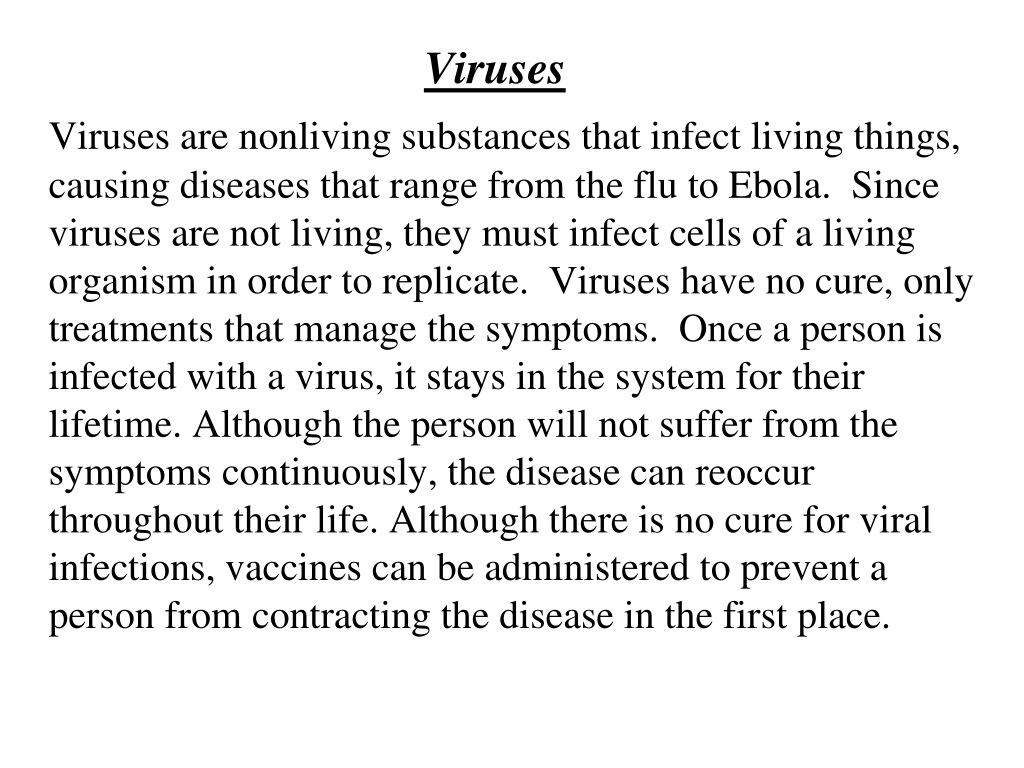 Viruses

Viruses are nonliving substances that infect living things, causing diseases that range from the flu to Ebola. Since viruses are not living, they must infect cells of a living organism in order to replicate. Viruses have no cure, only treatments that manage the symptoms. Once a person is infected with a virus, it stays in the system for their lifetime. Although the person will not suffer from the symptoms continuously, the disease can reoccur throughout their life. Although there is no cure for viral infections, vaccines can be administered to prevent a person from contracting the disease in the first place.